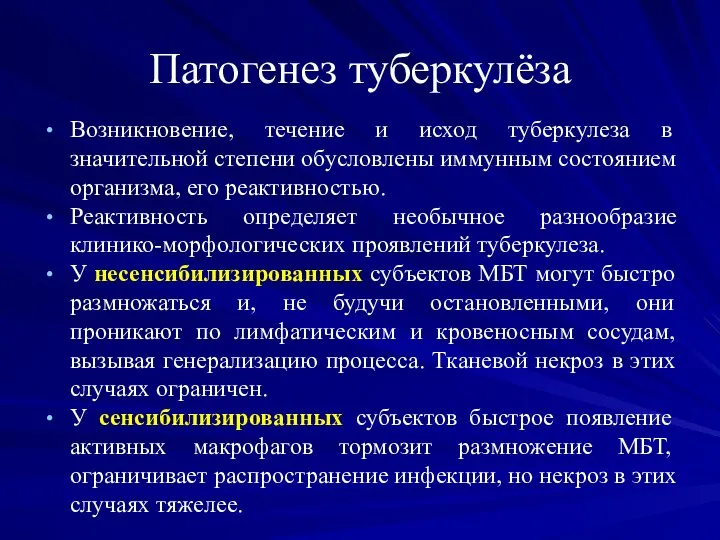 Патогенез туберкулёза

• Возникновение, течение и исход туберкулеза в значительной степени обусловлены иммунным состоянием организма, его реактивностью.
• Реактивность определяет необычное разнообразие клинико-морфологических проявлений туберкулеза.
• У несенсибилизированных субъектов МБТ могут быстро размножаться и, не будучи остановленными, они проникают по лимфатическим и кровеносным сосудам, вызывая генерализацию процесса. Тканевой некроз в этих случаях ограничен.
• У сенсибилизированных субъектов быстрое появление активных макрофагов тормозит размножение МБТ, ограничивает распространение инфекции, но некроз в этих случаях тяжелее.